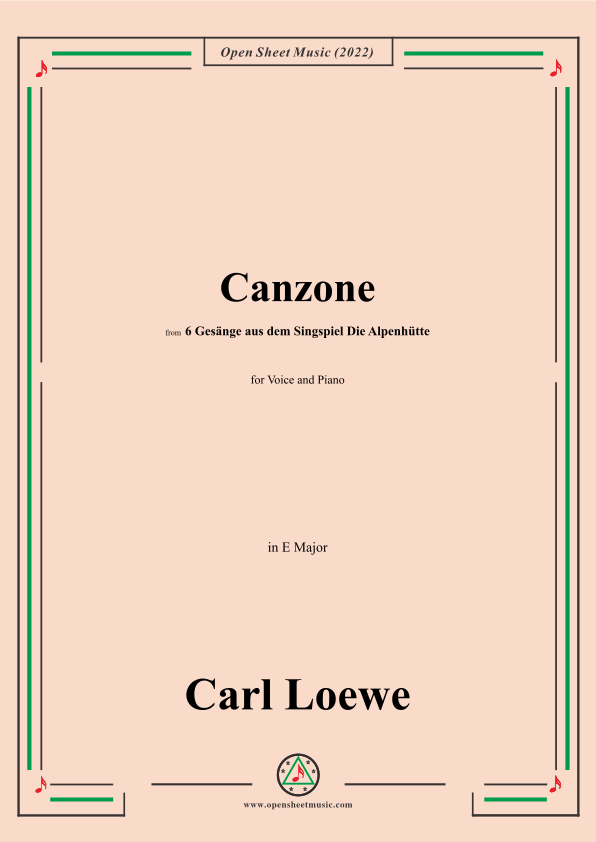 Open Sheet Music (2022)

Canzone

from 6 Gesänge aus dem Singspiel Die Alpenhütte

for Voice and Piano

in E Major

Carl Loewe

www.opensheetmusic.com